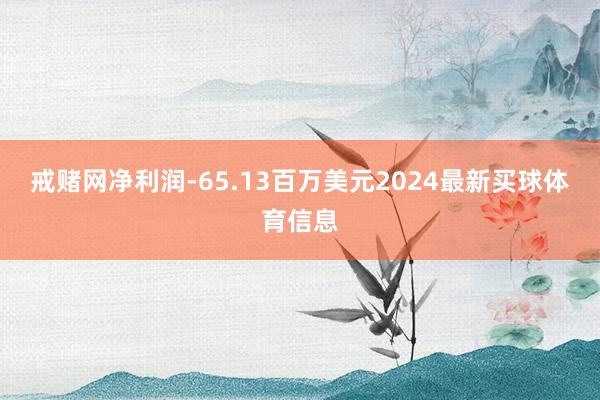 戒赌网净利润-65.13百万美元2024最新买球体育信息